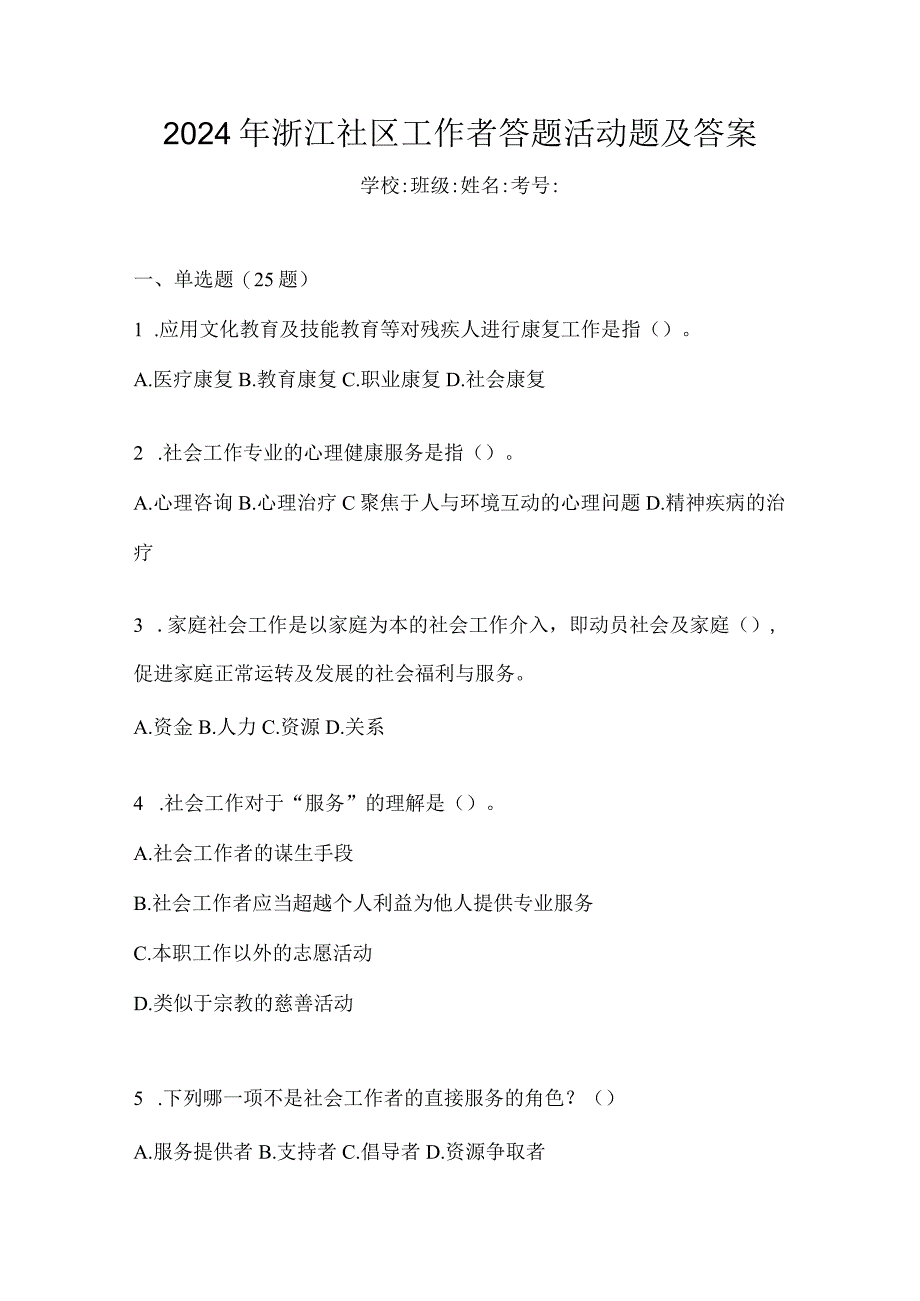 2024年浙江社区工作者答题活动题及答案

学校:班级:姓名:考号:

一、单选题（25题）

1 .应用文化教育及技能教育等对残疾人进行康复工作是指（）。

A.医疗康复 B.教育康复 C.职业康复 D.社会康复

2 .社会工作专业的心理健康服务是指（）。

A.心理咨询 B.心理治疗 C 聚焦于人与环境互动的心理问题 D.精神疾病的治疗

3 . 家庭社会工作是以家庭为本的社会工作介入，即动员社会及家庭（），促进家庭正常运转及发展的社会福利与服务。

A.资金 B.人力 C.资源 D.关系

4 .社会工作对于“服务”的理解是（）。

A.社会工作者的谋生手段

B.社会工作者应当超越个人利益为他人提供专业服务

C.本职工作以外的志愿活动

D.类似于宗教的慈善活动

5 .下列哪一项不是社会工作者的直接服务的角色？（）

A.服务提供者 B.支持者 C.倡导者 D.资源争取者